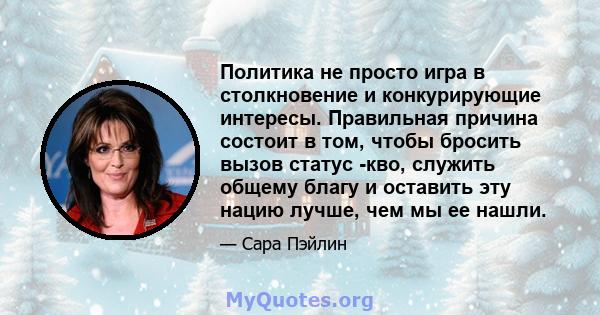 Политика не просто игра в столкновение и конкурирующие интересы. Правильная причина состоит в том, чтобы бросить вызов статус -кво, служить общему благу и оставить эту нацию лучше, чем мы ее нашли.

— Сара Пэйлин

MyQuotes.org